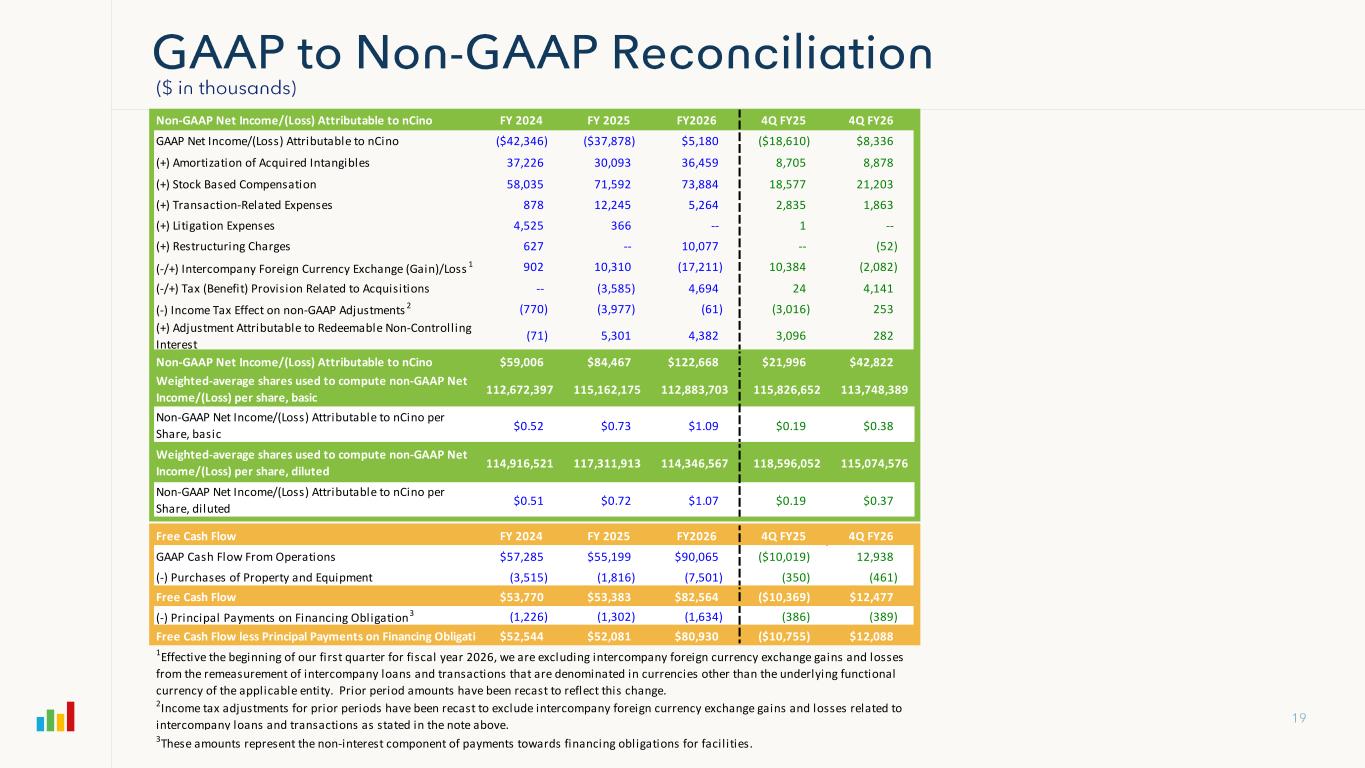 GAAP to Non-GAAP Reconciliation
($ in thousands)

| Non-GAAP Net Income/(Loss) Attributable to nCino | FY 2024 | FY 2025 | FY2026 | 4Q FY25 | 4Q FY26 |
|---|---|---|---|---|---|
| GAAP Net Income/(Loss) Attributable to nCino | ($42,346) | ($37,878) | $5,180 | ($18,610) | $8,336 |
| (+) Amortization of Acquired Intangibles | 37,226 | 30,093 | 36,459 | 8,705 | 8,878 |
| (+) Stock Based Compensation | 58,035 | 71,592 | 73,884 | 18,577 | 21,203 |
| (+) Transaction-Related Expenses | 878 | 12,245 | 5,264 | 2,835 | 1,863 |
| (+) Litigation Expenses | 4,525 | 366 | -- | 1 | -- |
| (+) Restructuring Charges | 627 | -- | 10,077 | -- | (52) |
| (-/+) Intercompany Foreign Currency Exchange (Gain)/Loss $^1$ | 902 | 10,310 | (17,211) | 10,384 | (2,082) |
| (-/+) Tax (Benefit) Provision Related to Acquisitions | -- | (3,585) | 4,694 | 24 | 4,141 |
| (-) Income Tax Effect on non-GAAP Adjustments $^2$ | (770) | (3,977) | (61) | (3,016) | 253 |
| (+) Adjustment Attributable to Redeemable Non-Controlling Interest | (71) | 5,301 | 4,382 | 3,096 | 282 |
| Non-GAAP Net Income/(Loss) Attributable to nCino | $59,006 | $84,467 | $122,668 | $21,996 | $42,822 |
| Weighted-average shares used to compute non-GAAP Net Income/(Loss) per share, basic | 112,672,397 | 115,162,175 | 112,883,703 | 115,826,652 | 113,748,389 |
| Non-GAAP Net Income/(Loss) Attributable to nCino per Share, basic | $0.52 | $0.73 | $1.09 | $0.19 | $0.38 |
| Weighted-average shares used to compute non-GAAP Net Income/(Loss) per share, diluted | 114,916,521 | 117,311,913 | 114,346,567 | 118,596,052 | 115,074,576 |
| Non-GAAP Net Income/(Loss) Attributable to nCino per Share, diluted | $0.51 | $0.72 | $1.07 | $0.19 | $0.37 |

| Free Cash Flow | FY 2024 | FY 2025 | FY2026 | 4Q FY25 | 4Q FY26 |
|---|---|---|---|---|---|
| GAAP Cash Flow From Operations | $57,285 | $55,199 | $90,065 | ($10,019) | 12,938 |
| (-) Purchases of Property and Equipment | (3,515) | (1,816) | (7,501) | (350) | (461) |
| Free Cash Flow | $53,770 | $53,383 | $82,564 | ($10,369) | $12,477 |
| (-) Principal Payments on Financing Obligation $^3$ | (1,226) | (1,302) | (1,634) | (386) | (389) |
| Free Cash Flow less Principal Payments on Financing Obligati | $52,544 | $52,081 | $80,930 | ($10,755) | $12,088 |

$^1$Effective the beginning of our first quarter for fiscal year 2026, we are excluding intercompany foreign currency exchange gains and losses from the remeasurement of intercompany loans and transactions that are denominated in currencies other than the underlying functional currency of the applicable entity. Prior period amounts have been recast to reflect this change.
$^2$Income tax adjustments for prior periods have been recast to exclude intercompany foreign currency exchange gains and losses related to intercompany loans and transactions as stated in the note above.
$^3$These amounts represent the non-interest component of payments towards financing obligations for facilities.

19